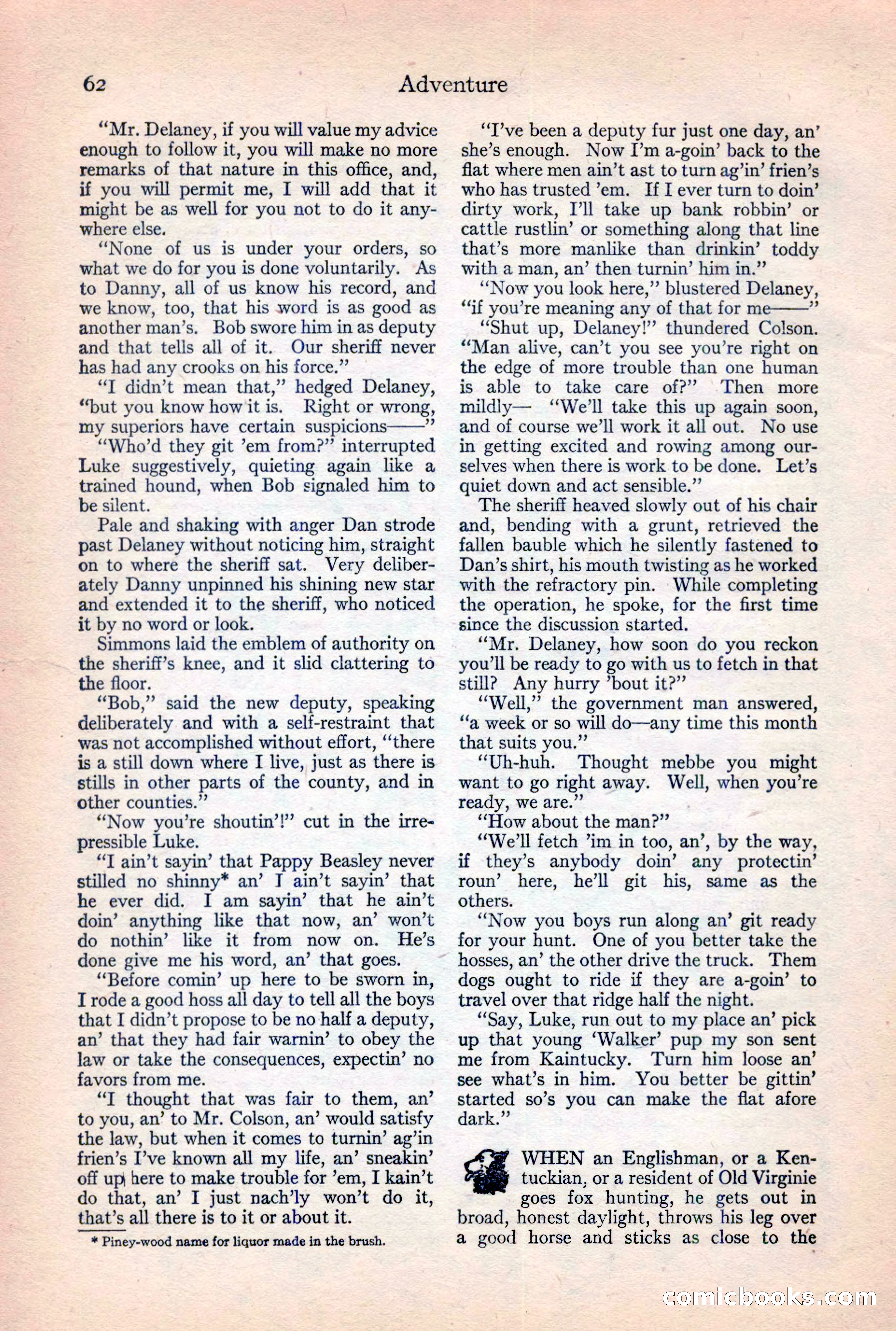 62 Adventure

"Mr. Delaney, if you will value my advice enough to follow it, you will make no more remarks of that nature in this office, and, if you will permit me, I will add that it might be as well for you not to do it anywhere else.

"None of us is under your orders, so what we do for you is done voluntarily. As to Danny, all of us know his record, and we know, too, that his word is as good as another man's. Bob swore him in as deputy and that tells all of it. Our sheriff never has had any crooks on his force."

"I didn't mean that," hedged Delaney, "but you know how it is. Right or wrong, my superiors have certain suspicions——"

"Who'd they git 'em from?" interrupted Luke suggestively, quieting again like a trained hound, when Bob signaled him to be silent.

Pale and shaking with anger Dan strode past Delaney without noticing him, straight on to where the sheriff sat. Very deliberately Danny unpinned his shining new star and extended it to the sheriff, who noticed it by no word or look.

Simmons laid the emblem of authority on the sheriff's knee, and it slid clattering to the floor.

"Bob," said the new deputy, speaking deliberately and with a self-restraint that was not accomplished without effort, "there is a still down where I live, just as there is stills in other parts of the county, and in other counties."

"Now you're shoutin'!" cut in the irrepressible Luke.

"I ain't sayin' that Pappy Beasley never stilled no shinny* an' I ain't sayin' that he ever did. I am sayin' that he ain't doin' anything like that now, an' won't do nothin' like it from now on. He's done give me his word, an' that goes.

"Before comin' up here to be sworn in, I rode a good hoss all day to tell all the boys that I didn't propose to be no half a deputy, an' that they had fair warnin' to obey the law or take the consequences, expectin' no favors from me.

"I thought that was fair to them, an' to you, an' to Mr. Colson, an' would satisfy the law, but when it comes to turnin' ag'in frien's I've known all my life, an' sneakin' off up here to make trouble for 'em, I kain't do that, an' I just nach'ly won't do it, that's all there is to it or about it.

* Piney-wood name for liquor made in the brush.

"I've been a deputy fur just one day, an' she's enough. Now I'm a-goin' back to the flat where men ain't ast to turn ag'in' frien's who has trusted 'em. If I ever turn to doin' dirty work, I'll take up bank robbin' or cattle rustlin' or something along that line that's more manlike than drinkin' toddy with a man, an' then turnin' him in."

"Now you look here," blustered Delaney, "if you're meaning any of that for me——"

"Shut up, Delaney!" thundered Colson. "Man alive, can't you see you're right on the edge of more trouble than one human is able to take care of?" Then more mildly— "We'll take this up again soon, and of course we'll work it all out. No use in getting excited and rowing among ourselves when there is work to be done. Let's quiet down and act sensible."

The sheriff heaved slowly out of his chair and, bending with a grunt, retrieved the fallen bauble which he silently fastened to Dan's shirt, his mouth twisting as he worked with the refractory pin. While completing the operation, he spoke, for the first time since the discussion started.

"Mr. Delaney, how soon do you reckon you'll be ready to go with us to fetch in that still? Any hurry 'bout it?"

"Well," the government man answered, "a week or so will do—any time this month that suits you."

"Uh-huh. Thought mebbe you might want to go right away. Well, when you're ready, we are."

"How about the man?"

"We'll fetch 'im in too, an', by the way, if they's anybody doin' any protectin' roun' here, he'll git his, same as the others.

"Now you boys run along an' git ready for your hunt. One of you better take the hosses, an' the other drive the truck. Them dogs ought to ride if they are a-goin' to travel over that ridge half the night.

"Say, Luke, run out to my place an' pick up that young 'Walker' pup my son sent me from Kaintucky. Turn him loose an' see what's in him. You better be gittin' started so's you can make the flat afore dark."

WHEN an Englishman, or a Kentuckian, or a resident of Old Virginie goes fox hunting, he gets out in broad, honest daylight, throws his leg over a good horse and sticks as close to the

comicbooks.com